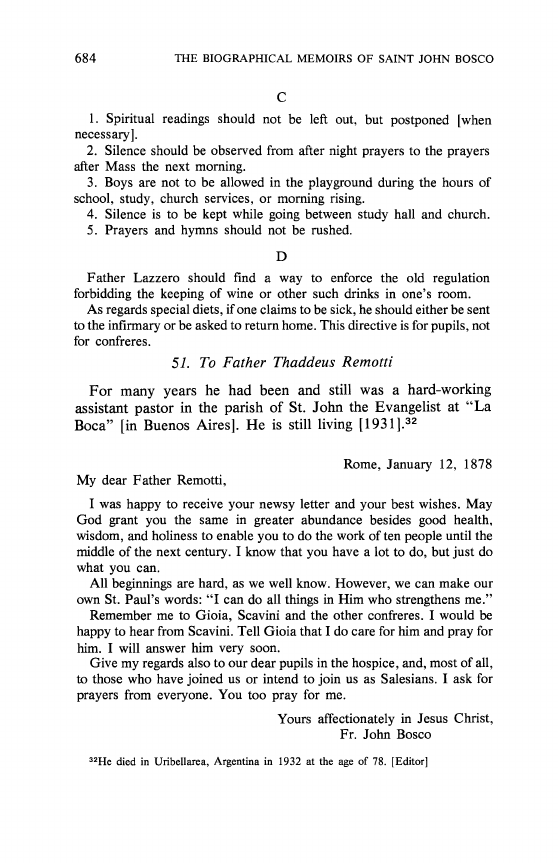 684 THE BIOGRAPHICAL MEMOIRS OF SAINT JOHN BOSCO

C

1. Spiritual readings should not be left out, but postponed [when necessary].
2. Silence should be observed from after night prayers to the prayers after Mass the next morning.
3. Boys are not to be allowed in the playground during the hours of school, study, church services, or morning rising.
4. Silence is to be kept while going between study hall and church.
5. Prayers and hymns should not be rushed.

D

Father Lazzero should find a way to enforce the old regulation forbidding the keeping of wine or other such drinks in one's room.

As regards special diets, if one claims to be sick, he should either be sent to the infirmary or be asked to return home. This directive is for pupils, not for confreres.

51. To Father Thaddeus Remotti

For many years he had been and still was a hard-working assistant pastor in the parish of St. John the Evangelist at "La Boca" [in Buenos Aires]. He is still living [1931].$^{32}$

Rome, January 12, 1878

My dear Father Remotti,

I was happy to receive your newsy letter and your best wishes. May God grant you the same in greater abundance besides good health, wisdom, and holiness to enable you to do the work of ten people until the middle of the next century. I know that you have a lot to do, but just do what you can.

All beginnings are hard, as we well know. However, we can make our own St. Paul's words: "I can do all things in Him who strengthens me."

Remember me to Gioia, Scavini and the other confreres. I would be happy to hear from Scavini. Tell Gioia that I do care for him and pray for him. I will answer him very soon.

Give my regards also to our dear pupils in the hospice, and, most of all, to those who have joined us or intend to join us as Salesians. I ask for prayers from everyone. You too pray for me.

Yours affectionately in Jesus Christ,
Fr. John Bosco

$^{32}$He died in Uribellarea, Argentina in 1932 at the age of 78. [Editor]